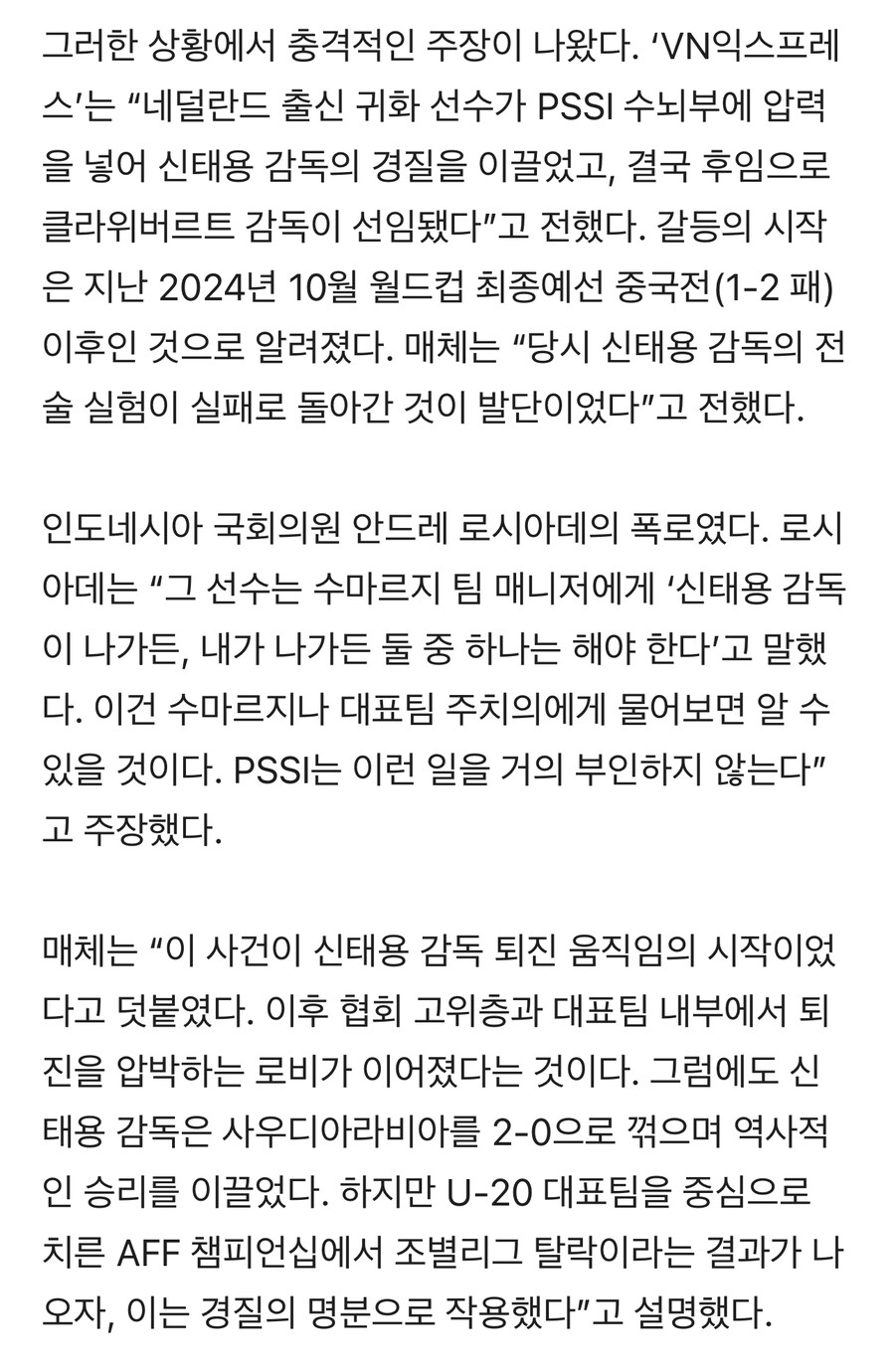 그러한 상황에서 충격적인 주장이 나왔다. ‘VN익스프레스’는 “네덜란드 출신 귀화 선수가 PSSI 수뇌부에 압력을 넣어 신태용 감독의 경질을 이끌었고, 결국 후임으로 클라위버르트 감독이 선임됐다”고 전했다. 갈등의 시작은 지난 2024년 10월 월드컵 최종예선 중국전(1-2 패) 이후인 것으로 알려졌다. 매체는 “당시 신태용 감독의 전술 실험이 실패로 돌아간 것이 발단이었다”고 전했다.

인도네시아 국회의원 안드레 로시아데의 폭로였다. 로시아데는 “그 선수는 수마르지 팀 매니저에게 ‘신태용 감독이 나가든, 내가 나가든 둘 중 하나는 해야 한다’고 말했다. 이건 수마르지나 대표팀 주치의에게 물어보면 알 수 있을 것이다. PSSI는 이런 일을 거의 부인하지 않는다”고 주장했다.

매체는 “이 사건이 신태용 감독 퇴진 움직임의 시작이었다고 덧붙였다. 이후 협회 고위층과 대표팀 내부에서 퇴진을 압박하는 로비가 이어졌다는 것이다. 그럼에도 신태용 감독은 사우디아라비아를 2-0으로 꺾으며 역사적인 승리를 이끌었다. 하지만 U-20 대표팀을 중심으로 치른 AFF 챔피언십에서 조별리그 탈락이라는 결과가 나오자, 이는 경질의 명분으로 작용했다”고 설명했다.